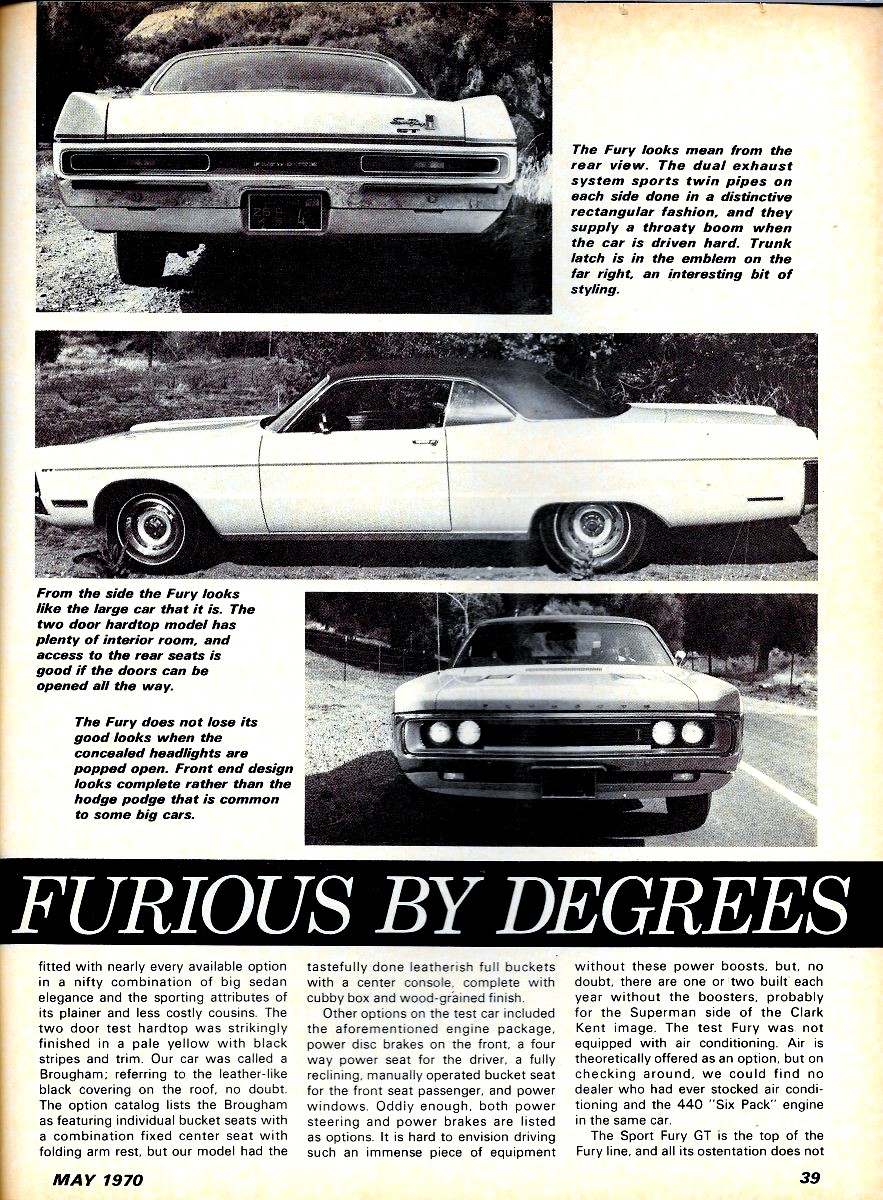 The Fury looks mean from the rear view. The dual exhaust system sports twin pipes on each side done in a distinctive rectangular fashion, and they supply a throaty boom when the car is driven hard. Trunk latch is in the emblem on the far right, an interesting bit of styling.

From the side the Fury looks like the large car that it is. The two door hardtop model has plenty of interior room, and access to the rear seats is good if the doors can be opened all the way.

The Fury does not lose its good looks when the concealed headlights are popped open. Front end design looks complete rather than the hodge podge that is common to some big cars.

FURIOUS BY DEGREES

fitted with nearly every available option in a nifty combination of big sedan elegance and the sporting attributes of its plainer and less costly cousins. The two door test hardtop was strikingly finished in a pale yellow with black stripes and trim. Our car was called a Brougham; referring to the leather-like black covering on the roof, no doubt. The option catalog lists the Brougham as featuring individual bucket seats with a combination fixed center seat with folding arm rest, but our model had the tastefully done leatherish full buckets with a center console, complete with cubby box and wood-grained finish.

Other options on the test car included the aforementioned engine package, power disc brakes on the front, a four way power seat for the driver, a fully reclining, manually operated bucket seat for the front seat passenger, and power windows. Oddly enough, both power steering and power brakes are listed as options. It is hard to envision driving such an immense piece of equipment without these power boosts, but, no doubt, there are one or two built each year without the boosters, probably for the Superman side of the Clark Kent image. The test Fury was not equipped with air conditioning. Air is theoretically offered as an option, but on checking around, we could find no dealer who had ever stocked air conditioning and the 440 "Six Pack" engine in the same car.

The Sport Fury GT is the top of the Fury line, and all its ostentation does not

MAY 1970

39